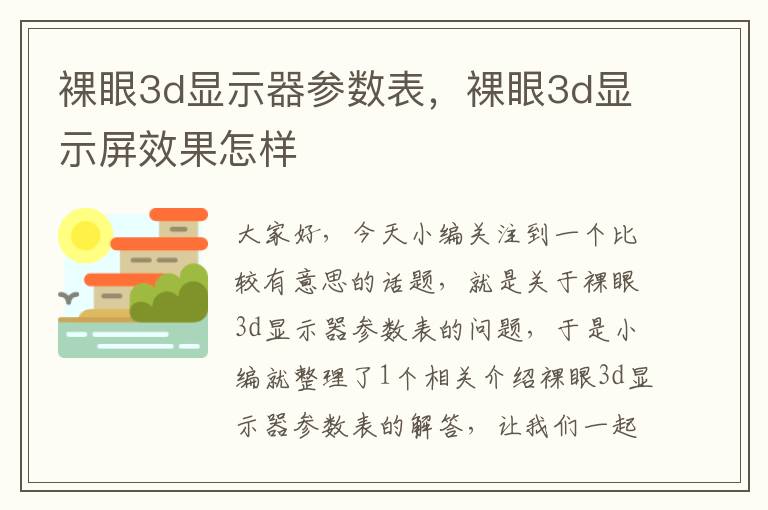 裸眼3d显示器参数表，裸眼3d显示屏效果怎样

大家好，今天小编关注到一个比较有意思的话题，就是关于裸眼3d显示器参数表的问题，于是小编就整理了1个相关介绍裸眼3d显示器参数表的解答，让我们一起